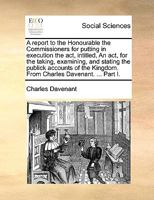 ECCO

Social Sciences

A report to the Honourable the Commissioners for putting in execution the act, intitled, An act, for the taking, examining, and stating the publick accounts of the Kingdom. From Charles Davenant. ... Part I.

Charles Davenant